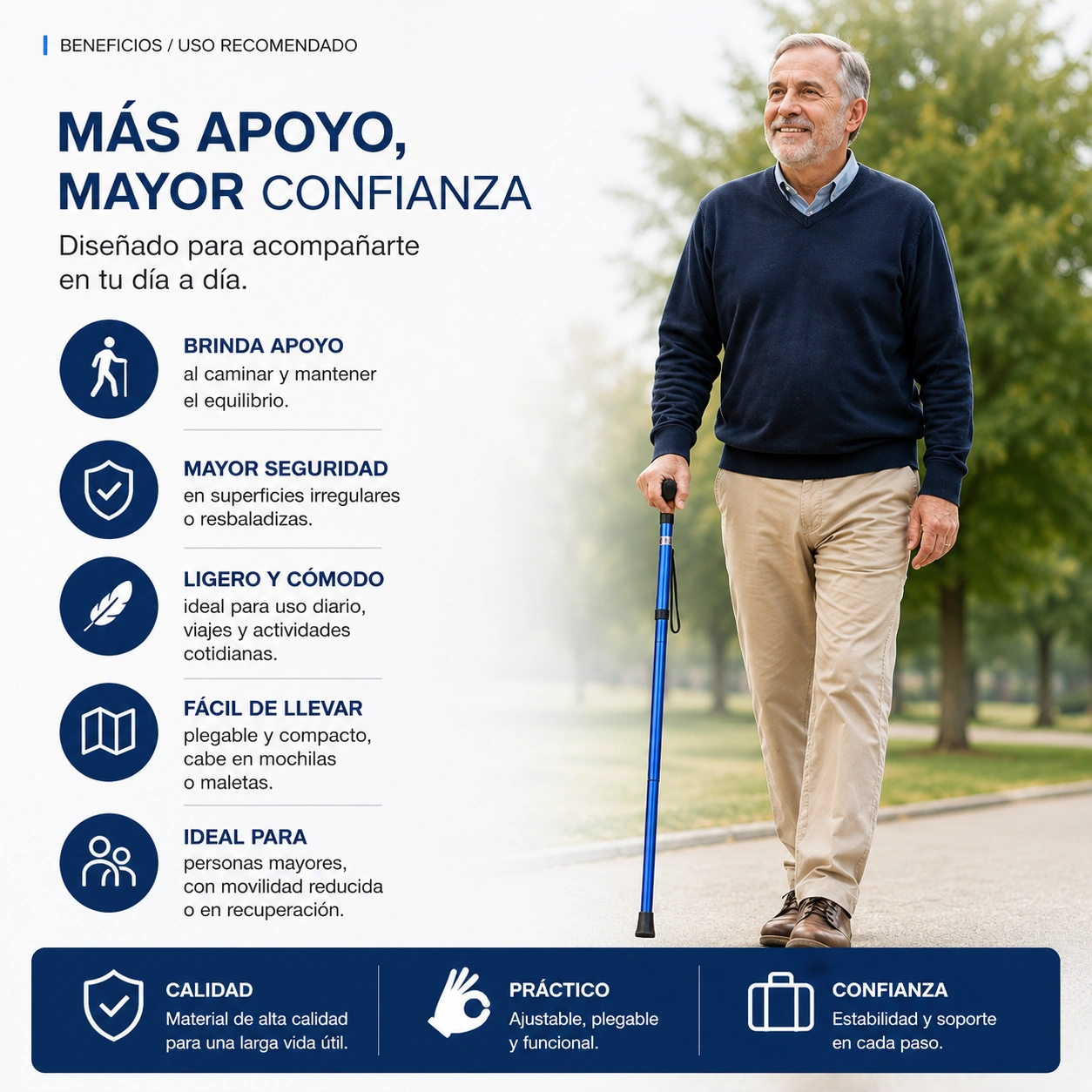 BENEFICIOS / USO RECOMENDADO

MÁS APOYO,
MAYOR CONFIANZA

Diseñado para acompañarte en tu día a día.

BRINDA APOYO
al caminar y mantener el equilibrio.

MAYOR SEGURIDAD
en superficies irregulares o resbaladizas.

LIGERO Y CÓMODO
ideal para uso diario, viajes y actividades cotidianas.

FÁCIL DE LLEVAR
plegable y compacto, cabe en mochilas o maletas.

IDEAL PARA
personas mayores, con movilidad reducida o en recuperación.

CALIDAD
Material de alta calidad para una larga vida útil.

PRÁCTICO
Ajustable, plegable y funcional.

CONFIANZA
Estabilidad y soporte en cada paso.